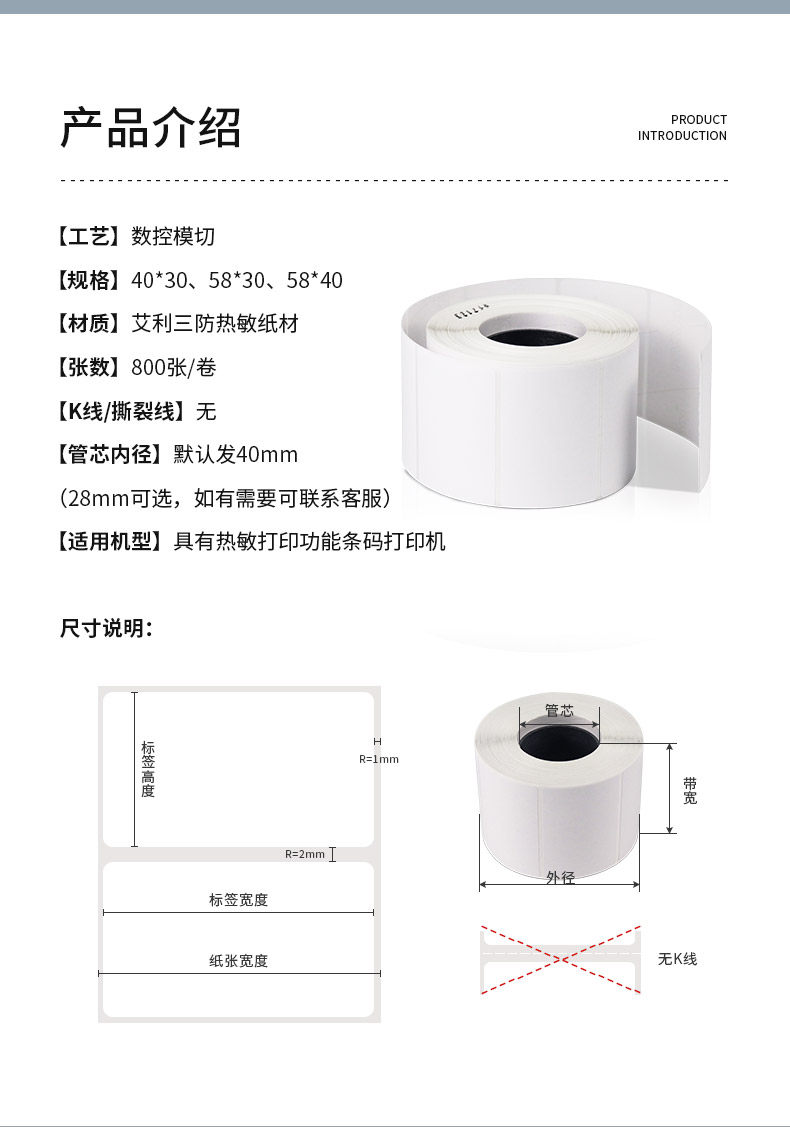 产品介绍

PRODUCT
INTRODUCTION

【工艺】数控模切

【规格】40*30、58*30、58*40

【材质】艾利三防热敏纸材

【张数】800张/卷

【K线/撕裂线】无

【管芯内径】默认发40mm

（28mm可选，如有需要可联系客服）

【适用机型】具有热敏打印功能条码打印机

尺寸说明：

标签高度

R=1mm

R=2mm

标签宽度

纸张宽度

管芯

带宽

外径

无K线